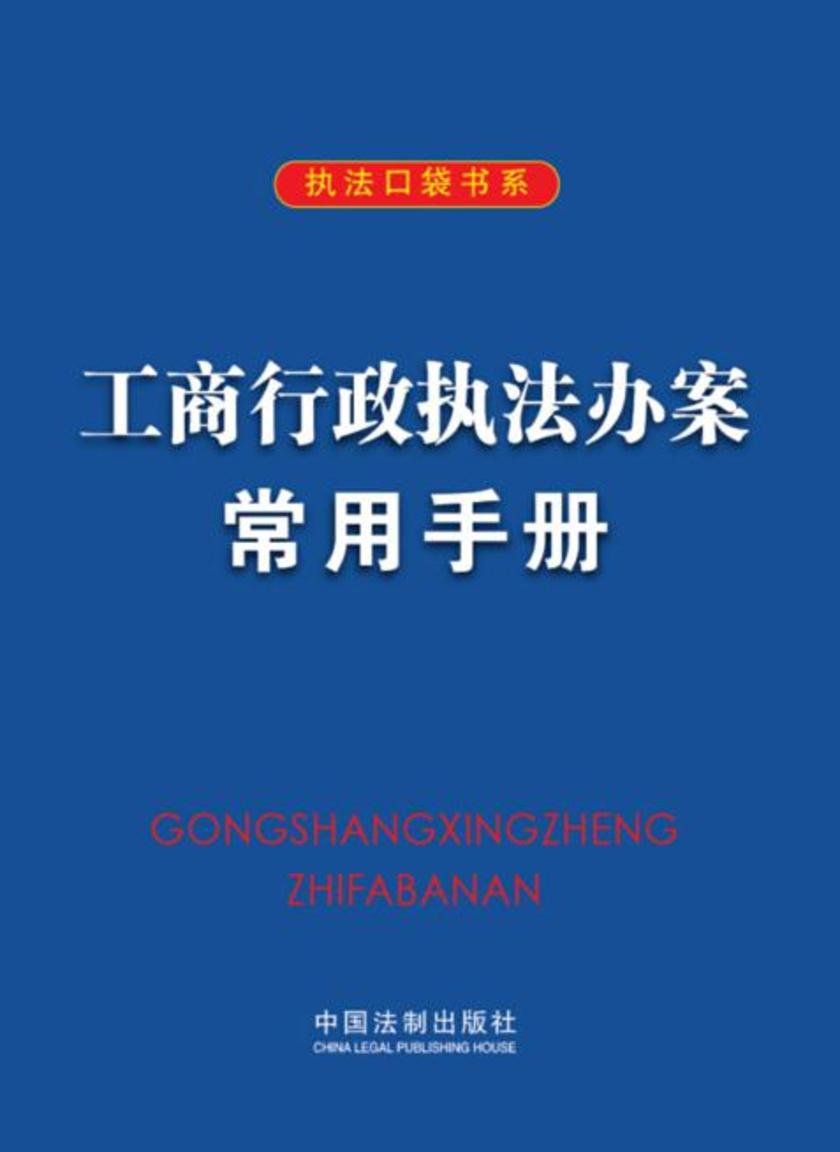 执法口袋书系

工商行政执法办案
常用手册

GONGSHANGXINGZHENG
ZHIFABANAN

中国法制出版社
CHINA LEGAL PUBLISHING HOUSE